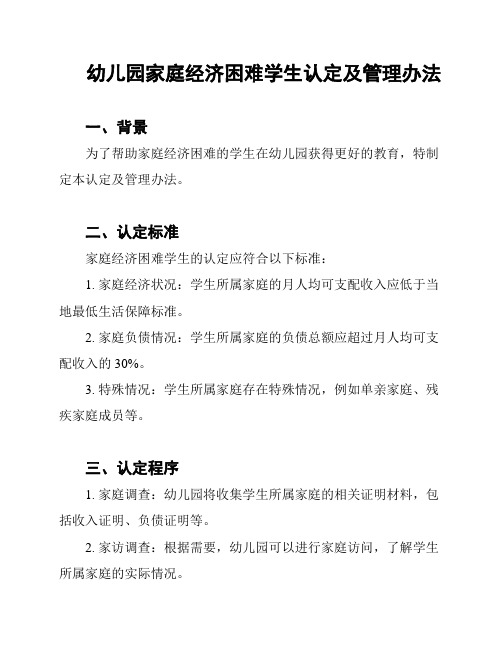 幼儿园家庭经济困难学生认定及管理办法

一、背景

为了帮助家庭经济困难的学生在幼儿园获得更好的教育，特制定本认定及管理办法。

二、认定标准

家庭经济困难学生的认定应符合以下标准：

1. 家庭经济状况：学生所属家庭的月人均可支配收入应低于当地最低生活保障标准。

2. 家庭负债情况：学生所属家庭的负债总额应超过月人均可支配收入的 30%。

3. 特殊情况：学生所属家庭存在特殊情况，例如单亲家庭、残疾家庭成员等。

三、认定程序

1. 家庭调查：幼儿园将收集学生所属家庭的相关证明材料，包括收入证明、负债证明等。

2. 家访调查：根据需要，幼儿园可以进行家庭访问，了解学生所属家庭的实际情况。